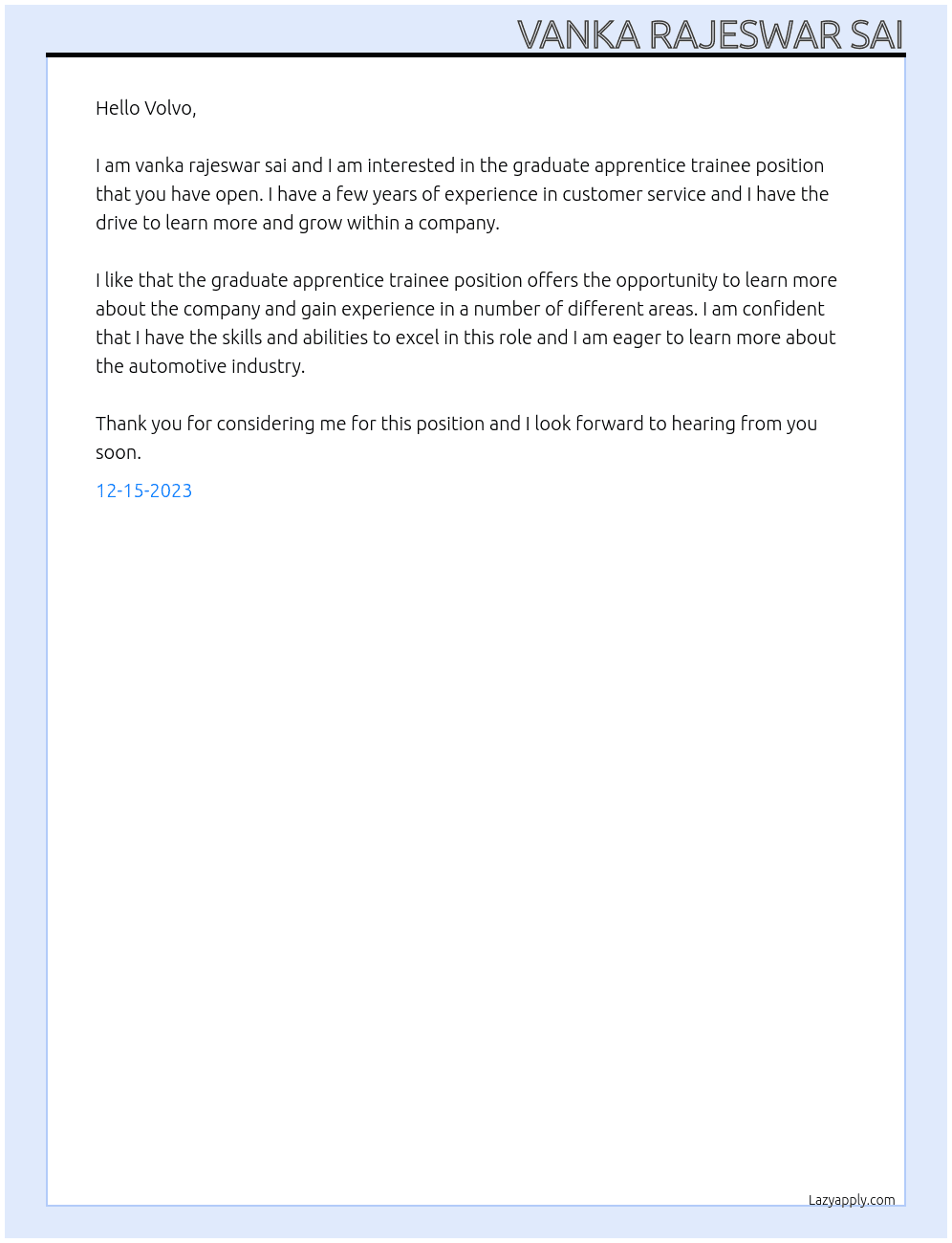 VANKA RAJESWAR SAI

Hello Volvo,

I am vanka rajeswar sai and I am interested in the graduate apprentice trainee position that you have open. I have a few years of experience in customer service and I have the drive to learn more and grow within a company.

I like that the graduate apprentice trainee position offers the opportunity to learn more about the company and gain experience in a number of different areas. I am confident that I have the skills and abilities to excel in this role and I am eager to learn more about the automotive industry.

Thank you for considering me for this position and I look forward to hearing from you soon.

12-15-2023

Lazyapply.com